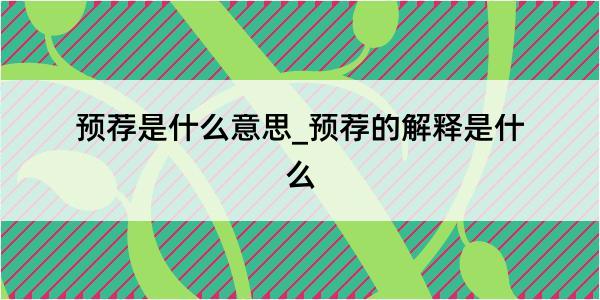 预荐是什么意思_预荐的解释是什么